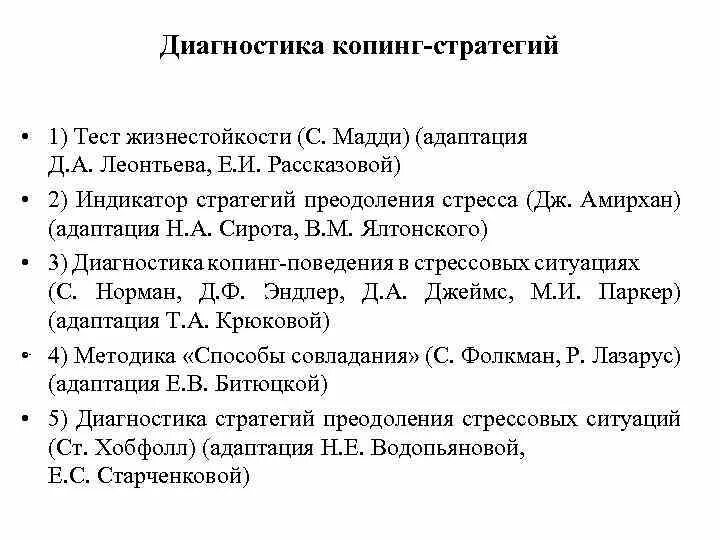 Диагностика копинг-стратегий

• 1) Тест жизнестойкости (С. Мадди) (адаптация Д.А. Леонтьева, Е.И. Рассказовой)

• 2) Индикатор стратегий преодоления стресса (Дж. Амирхан) (адаптация Н.А. Сирота, В.М. Ялтонского)

• 3) Диагностика копинг-поведения в стрессовых ситуациях (С. Норман, Д.Ф. Эндлер, Д.А. Джеймс, М.И. Паркер) (адаптация Т.А. Крюковой)

• 4) Методика «Способы совладания» (С. Фолкман, Р. Лазарус) (адаптация Е.В. Битюцкой)

• 5) Диагностика стратегий преодоления стрессовых ситуаций (Ст. Хобфолл) (адаптация Н.Е. Водопьяновой, Е.С. Старченковой)